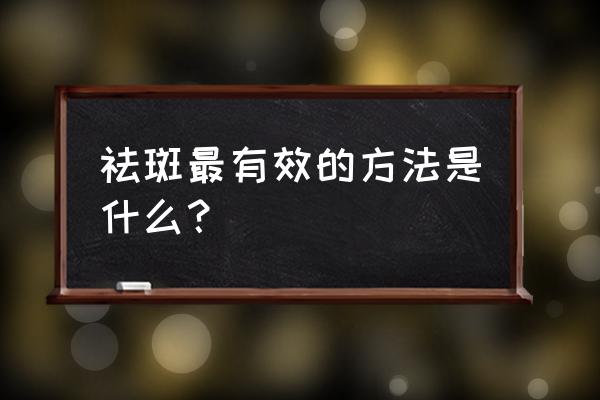 祛斑最有效的方法是什么？